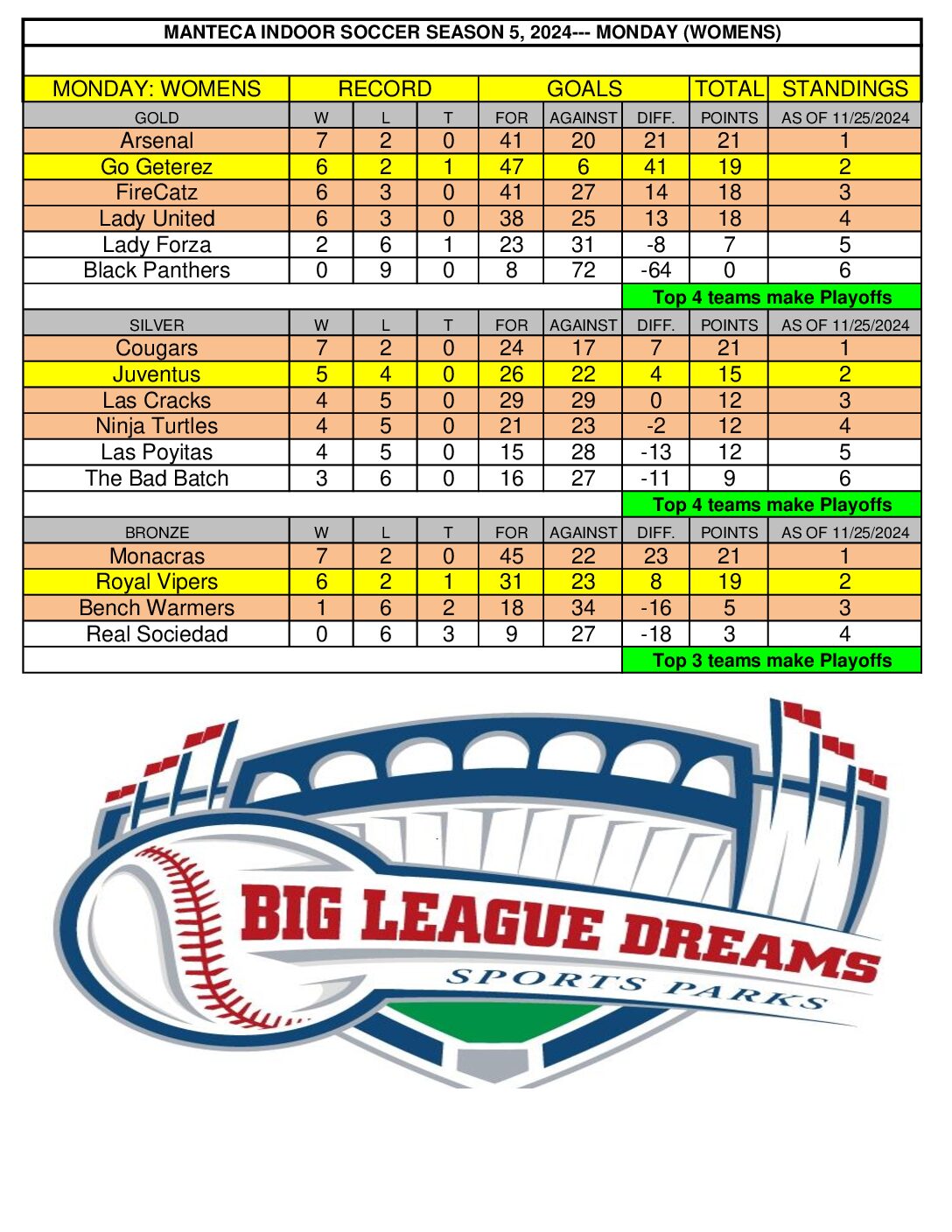 MANTECA INDOOR SOCCER SEASON 5, 2024--- MONDAY (WOMENS)

| MONDAY: WOMENS | RECORD | | | GOALS | | | TOTAL | STANDINGS |
|---|---|---|---|---|---|---|---|---|
| GOLD | W | L | T | FOR | AGAINST | DIFF. | POINTS | AS OF 11/25/2024 |
| Arsenal | 7 | 2 | 0 | 41 | 20 | 21 | 21 | 1 |
| Go Geterez | 6 | 2 | 1 | 47 | 6 | 41 | 19 | 2 |
| FireCatz | 6 | 3 | 0 | 41 | 27 | 14 | 18 | 3 |
| Lady United | 6 | 3 | 0 | 38 | 25 | 13 | 18 | 4 |
| Lady Forza | 2 | 6 | 1 | 23 | 31 | -8 | 7 | 5 |
| Black Panthers | 0 | 9 | 0 | 8 | 72 | -64 | 0 | 6 |
| | | | | | | Top 4 teams make Playoffs | | |
| SILVER | W | L | T | FOR | AGAINST | DIFF. | POINTS | AS OF 11/25/2024 |
| Cougars | 7 | 2 | 0 | 24 | 17 | 7 | 21 | 1 |
| Juventus | 5 | 4 | 0 | 26 | 22 | 4 | 15 | 2 |
| Las Cracks | 4 | 5 | 0 | 29 | 29 | 0 | 12 | 3 |
| Ninja Turtles | 4 | 5 | 0 | 21 | 23 | -2 | 12 | 4 |
| Las Poyitas | 4 | 5 | 0 | 15 | 28 | -13 | 12 | 5 |
| The Bad Batch | 3 | 6 | 0 | 16 | 27 | -11 | 9 | 6 |
| | | | | | | Top 4 teams make Playoffs | | |
| BRONZE | W | L | T | FOR | AGAINST | DIFF. | POINTS | AS OF 11/25/2024 |
| Monacras | 7 | 2 | 0 | 45 | 22 | 23 | 21 | 1 |
| Royal Vipers | 6 | 2 | 1 | 31 | 23 | 8 | 19 | 2 |
| Bench Warmers | 1 | 6 | 2 | 18 | 34 | -16 | 5 | 3 |
| Real Sociedad | 0 | 6 | 3 | 9 | 27 | -18 | 3 | 4 |
| | | | | | | Top 3 teams make Playoffs | | |

BIG LEAGUE DREAMS
SPORTS PARKS